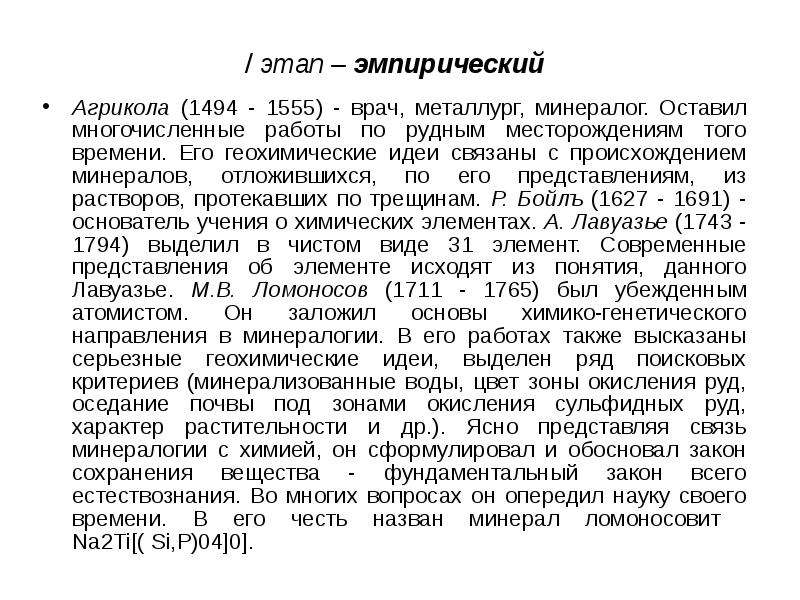 I этап – эмпирический

• Агрикола (1494 - 1555) - врач, металлург, минералог. Оставил многочисленные работы по рудным месторождениям того времени. Его геохимические идеи связаны с происхождением минералов, отложившихся, по его представлениям, из растворов, протекавших по трещинам. Р. Бойлъ (1627 - 1691) - основатель учения о химических элементах. А. Лавуазье (1743 - 1794) выделил в чистом виде 31 элемент. Современные представления об элементе исходят из понятия, данного Лавуазье. М.В. Ломоносов (1711 - 1765) был убежденным атомистом. Он заложил основы химико-генетического направления в минералогии. В его работах также высказаны серьезные геохимические идеи, выделен ряд поисковых критериев (минерализованные воды, цвет зоны окисления руд, оседание почвы под зонами окисления сульфидных руд, характер растительности и др.). Ясно представляя связь минералогии с химией, он сформулировал и обосновал закон сохранения вещества - фундаментальный закон всего естествознания. Во многих вопросах он опередил науку своего времени. В его честь назван минерал ломоносовит Na2Ti[( Si,P)04]0].